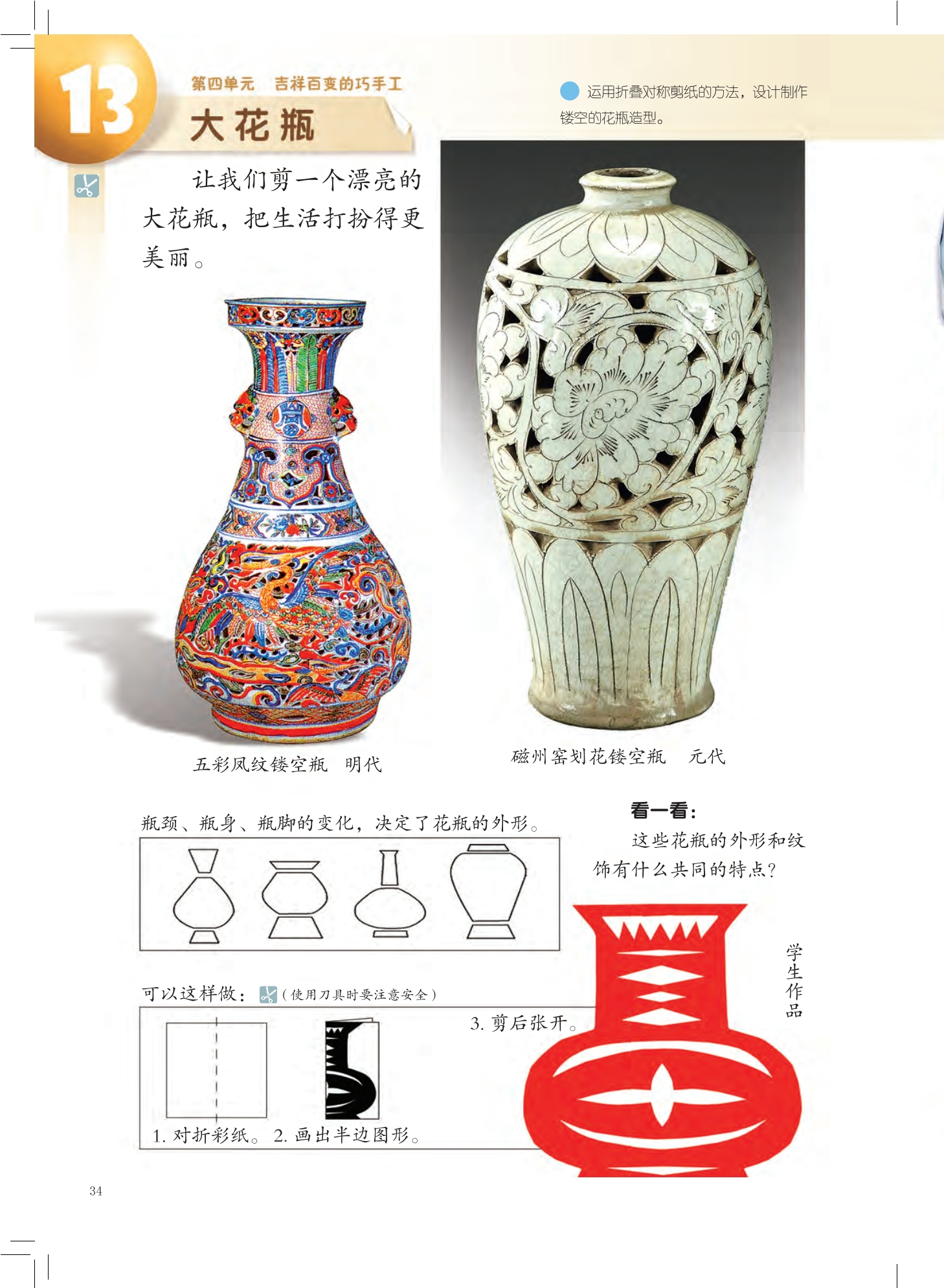 13

第四单元 吉祥百变的巧手工

大花瓶

运用折叠对称剪纸的方法，设计制作镂空的花瓶造型。

让我们剪一个漂亮的大花瓶，把生活打扮得更美丽。

五彩凤纹镂空瓶 明代

磁州窑划花镂空瓶 元代

瓶颈、瓶身、瓶脚的变化，决定了花瓶的外形。

看一看：

这些花瓶的外形和纹饰有什么共同的特点？

可以这样做：（使用刀具时要注意安全）

1.对折彩纸。 2.画出半边图形。 3.剪后张开。

学生作品

34